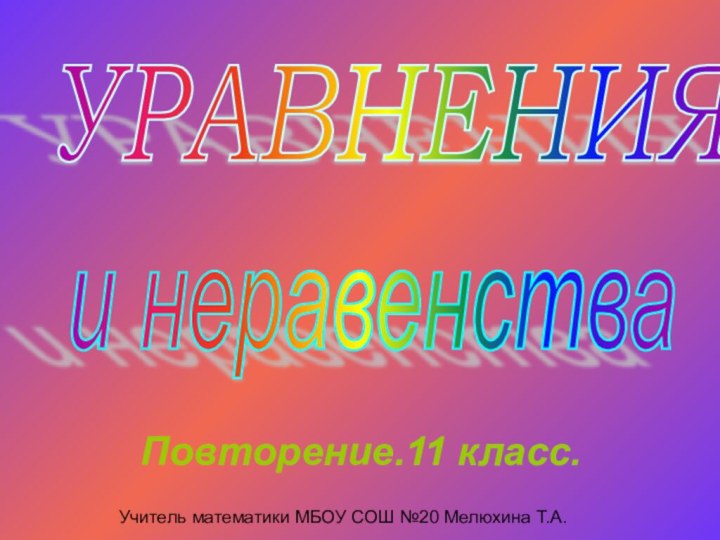 УРАВНЕНИЯ

и неравенства

Повторение.11 класс.

Учитель математики МБОУ СОШ №20 Мелюхина Т.А.